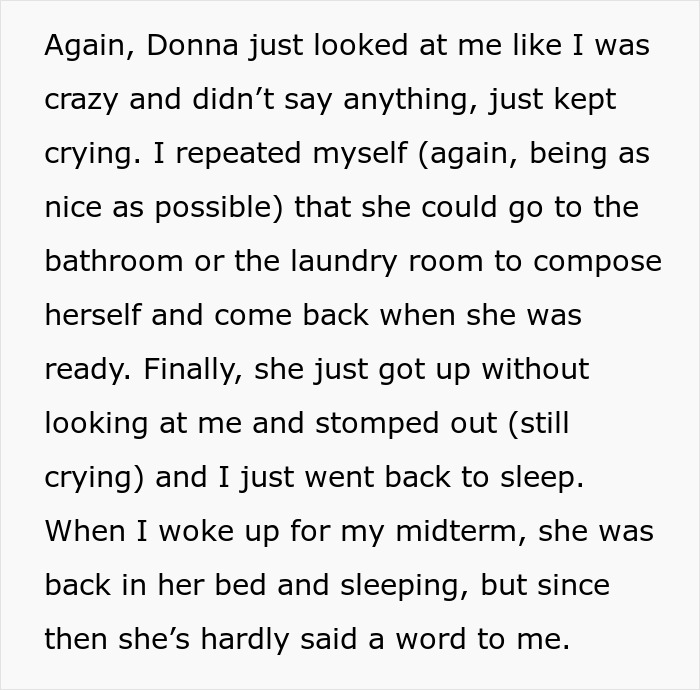 Again, Donna just looked at me like I was crazy and didn’t say anything, just kept crying. I repeated myself (again, being as nice as possible) that she could go to the bathroom or the laundry room to compose herself and come back when she was ready. Finally, she just got up without looking at me and stomped out (still crying) and I just went back to sleep. When I woke up for my midterm, she was back in her bed and sleeping, but since then she’s hardly said a word to me.